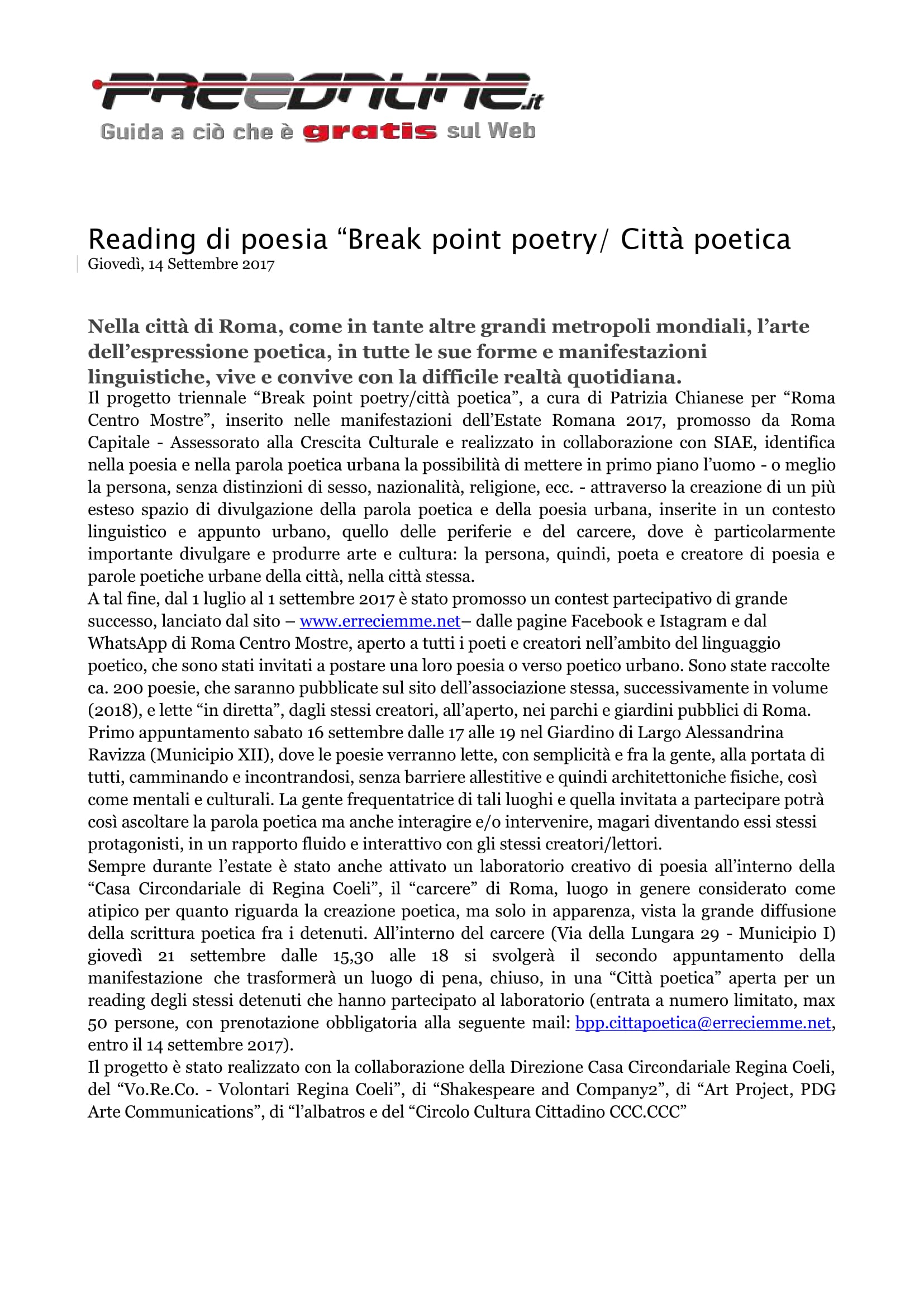 FREEONLINE.it
Guida a ciò che è gratis sul Web

Reading di poesia “Break point poetry/ Città poetica
Giovedì, 14 Settembre 2017

Nella città di Roma, come in tante altre grandi metropoli mondiali, l’arte dell’espressione poetica, in tutte le sue forme e manifestazioni linguistiche, vive e convive con la difficile realtà quotidiana.
Il progetto triennale “Break point poetry/città poetica”, a cura di Patrizia Chianese per “Roma Centro Mostre”, inserito nelle manifestazioni dell’Estate Romana 2017, promosso da Roma Capitale - Assessorato alla Crescita Culturale e realizzato in collaborazione con SIAE, identifica nella poesia e nella parola poetica urbana la possibilità di mettere in primo piano l’uomo - o meglio la persona, senza distinzioni di sesso, nazionalità, religione, ecc. - attraverso la creazione di un più esteso spazio di divulgazione della parola poetica e della poesia urbana, inserite in un contesto linguistico e appunto urbano, quello delle periferie e del carcere, dove è particolarmente importante divulgare e produrre arte e cultura: la persona, quindi, poeta e creatore di poesia e parole poetiche urbane della città, nella città stessa.
A tal fine, dal 1 luglio al 1 settembre 2017 è stato promosso un contest partecipativo di grande successo, lanciato dal sito – www.erreciemme.net– dalle pagine Facebook e Istagram e dal WhatsApp di Roma Centro Mostre, aperto a tutti i poeti e creatori nell’ambito del linguaggio poetico, che sono stati invitati a postare una loro poesia o verso poetico urbano. Sono state raccolte ca. 200 poesie, che saranno pubblicate sul sito dell’associazione stessa, successivamente in volume (2018), e lette “in diretta”, dagli stessi creatori, all’aperto, nei parchi e giardini pubblici di Roma.
Primo appuntamento sabato 16 settembre dalle 17 alle 19 nel Giardino di Largo Alessandrina Ravizza (Municipio XII), dove le poesie verranno lette, con semplicità e fra la gente, alla portata di tutti, camminando e incontrandosi, senza barriere allestitive e quindi architettoniche fisiche, così come mentali e culturali. La gente frequentatrice di tali luoghi e quella invitata a partecipare potrà così ascoltare la parola poetica ma anche interagire e/o intervenire, magari diventando essi stessi protagonisti, in un rapporto fluido e interattivo con gli stessi creatori/lettori.
Sempre durante l’estate è stato anche attivato un laboratorio creativo di poesia all’interno della “Casa Circondariale di Regina Coeli”, il “carcere” di Roma, luogo in genere considerato come atipico per quanto riguarda la creazione poetica, ma solo in apparenza, vista la grande diffusione della scrittura poetica fra i detenuti. All’interno del carcere (Via della Lungara 29 - Municipio I) giovedì 21 settembre dalle 15,30 alle 18 si svolgerà il secondo appuntamento della manifestazione che trasformerà un luogo di pena, chiuso, in una “Città poetica” aperta per un reading degli stessi detenuti che hanno partecipato al laboratorio (entrata a numero limitato, max 50 persone, con prenotazione obbligatoria alla seguente mail: bpp.cittapoetica@erreciemme.net, entro il 14 settembre 2017).
Il progetto è stato realizzato con la collaborazione della Direzione Casa Circondariale Regina Coeli, del “Vo.Re.Co. - Volontari Regina Coeli”, di “Shakespeare and Company2”, di “Art Project, PDG Arte Communications”, di “l’albatros e del “Circolo Cultura Cittadino CCC.CCC”